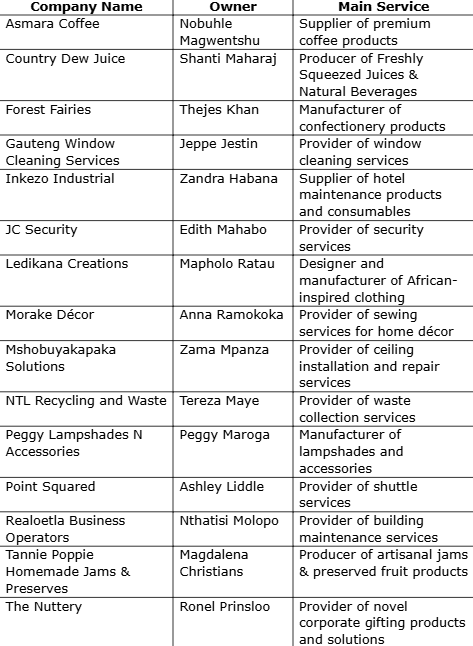 | Company Name | Owner | Main Service |
|---|---|---|
| Asmara Coffee | Nobuhle Magwentshu | Supplier of premium coffee products |
| Country Dew Juice | Shanti Maharaj | Producer of Freshly Squeezed Juices & Natural Beverages |
| Forest Fairies | Thejes Khan | Manufacturer of confectionery products |
| Gauteng Window Cleaning Services | Jeppe Jestin | Provider of window cleaning services |
| Inkezo Industrial | Zandra Habana | Supplier of hotel maintenance products and consumables |
| JC Security | Edith Mahabo | Provider of security services |
| Ledikana Creations | Mapholo Ratau | Designer and manufacturer of African-inspired clothing |
| Morake Décor | Anna Ramokoka | Provider of sewing services for home décor |
| Mshobuyakapaka Solutions | Zama Mpanza | Provider of ceiling installation and repair services |
| NTL Recycling and Waste | Tereza Maye | Provider of waste collection services |
| Peggy Lampshades N Accessories | Peggy Maroga | Manufacturer of lampshades and accessories |
| Point Squared | Ashley Liddle | Provider of shuttle services |
| Realoetla Business Operators | Nthatisi Molopo | Provider of building maintenance services |
| Tannie Poppie Homemade Jams & Preserves | Magdalena Christians | Producer of artisanal jams & preserved fruit products |
| The Nuttery | Ronel Prinsloo | Provider of novel corporate gifting products and solutions |